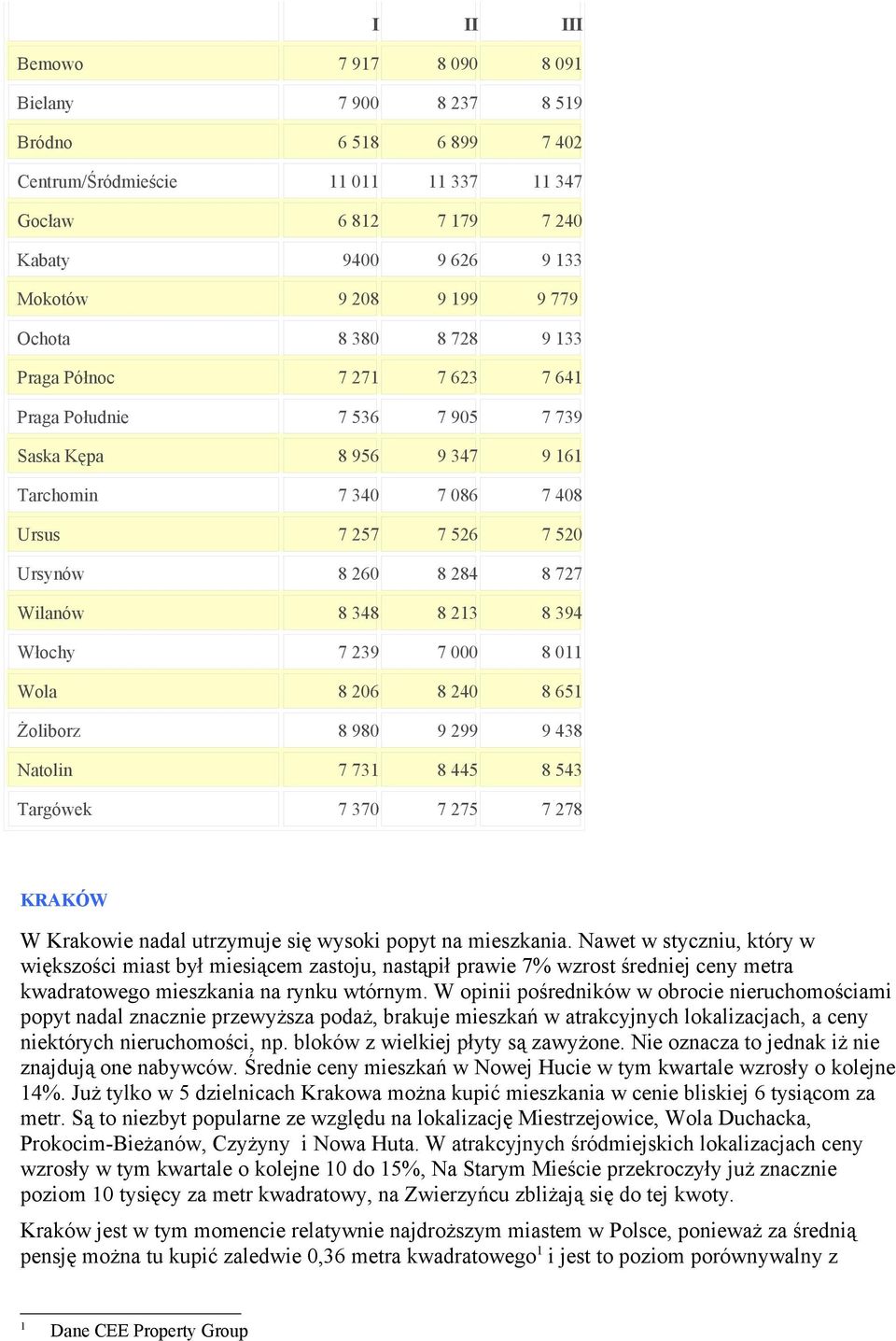 | | I | II | III |
|---|---|---|---|
| Bemowo | 7 917 | 8 090 | 8 091 |
| Bielany | 7 900 | 8 237 | 8 519 |
| Bródno | 6 518 | 6 899 | 7 402 |
| Centrum/Śródmieście | 11 011 | 11 337 | 11 347 |
| Gocław | 6 812 | 7 179 | 7 240 |
| Kabaty | 9400 | 9 626 | 9 133 |
| Mokotów | 9 208 | 9 199 | 9 779 |
| Ochota | 8 380 | 8 728 | 9 133 |
| Praga Północ | 7 271 | 7 623 | 7 641 |
| Praga Południe | 7 536 | 7 905 | 7 739 |
| Saska Kępa | 8 956 | 9 347 | 9 161 |
| Tarchomin | 7 340 | 7 086 | 7 408 |
| Ursus | 7 257 | 7 526 | 7 520 |
| Ursynów | 8 260 | 8 284 | 8 727 |
| Wilanów | 8 348 | 8 213 | 8 394 |
| Włochy | 7 239 | 7 000 | 8 011 |
| Wola | 8 206 | 8 240 | 8 651 |
| Żoliborz | 8 980 | 9 299 | 9 438 |
| Natolin | 7 731 | 8 445 | 8 543 |
| Targówek | 7 370 | 7 275 | 7 278 |

KRAKÓW

W Krakowie nadal utrzymuje się wysoki popyt na mieszkania. Nawet w styczniu, który w większości miast był miesiącem zastoju, nastąpił prawie 7% wzrost średniej ceny metra kwadratowego mieszkania na rynku wtórnym. W opinii pośredników w obrocie nieruchomościami popyt nadal znacznie przewyższa podaż, brakuje mieszkań w atrakcyjnych lokalizacjach, a ceny niektórych nieruchomości, np. bloków z wielkiej płyty są zawyżone. Nie oznacza to jednak iż nie znajdują one nabywców. Średnie ceny mieszkań w Nowej Hucie w tym kwartale wzrosły o kolejne 14%. Już tylko w 5 dzielnicach Krakowa można kupić mieszkania w cenie bliskiej 6 tysiącom za metr. Są to niezbyt popularne ze względu na lokalizację Miestrzejowice, Wola Duchacka, Prokocim-Bieżanów, Czyżyny i Nowa Huta. W atrakcyjnych śródmiejskich lokalizacjach ceny wzrosły w tym kwartale o kolejne 10 do 15%, Na Starym Mieście przekroczyły już znacznie poziom 10 tysięcy za metr kwadratowy, na Zwierzyńcu zbliżają się do tej kwoty.

Kraków jest w tym momencie relatywnie najdroższym miastem w Polsce, ponieważ za średnią pensję można tu kupić zaledwie 0,36 metra kwadratowego$^1$ i jest to poziom porównywalny z

$^1$ Dane CEE Property Group